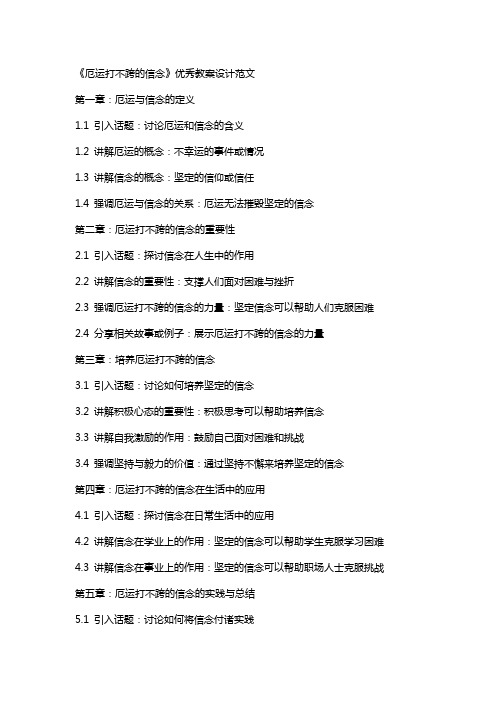 《厄运打不跨的信念》优秀教案设计范文

第一章：厄运与信念的定义

1.1 引入话题：讨论厄运和信念的含义

1.2 讲解厄运的概念：不幸运的事件或情况

1.3 讲解信念的概念：坚定的信仰或信任

1.4 强调厄运与信念的关系：厄运无法摧毁坚定的信念

第二章：厄运打不跨的信念的重要性

2.1 引入话题：探讨信念在人生中的作用

2.2 讲解信念的重要性：支撑人们面对困难与挫折

2.3 强调厄运打不跨的信念的力量：坚定信念可以帮助人们克服困难

2.4 分享相关故事或例子：展示厄运打不跨的信念的力量

第三章：培养厄运打不跨的信念

3.1 引入话题：讨论如何培养坚定的信念

3.2 讲解积极心态的重要性：积极思考可以帮助培养信念

3.3 讲解自我激励的作用：鼓励自己面对困难和挑战

3.4 强调坚持与毅力的价值：通过坚持不懈来培养坚定的信念

第四章：厄运打不跨的信念在生活中的应用

4.1 引入话题：探讨信念在日常生活中的应用

4.2 讲解信念在学业上的作用：坚定的信念可以帮助学生克服学习困难

4.3 讲解信念在事业上的作用：坚定的信念可以帮助职场人士克服挑战

第五章：厄运打不跨的信念的实践与总结

5.1 引入话题：讨论如何将信念付诸实践